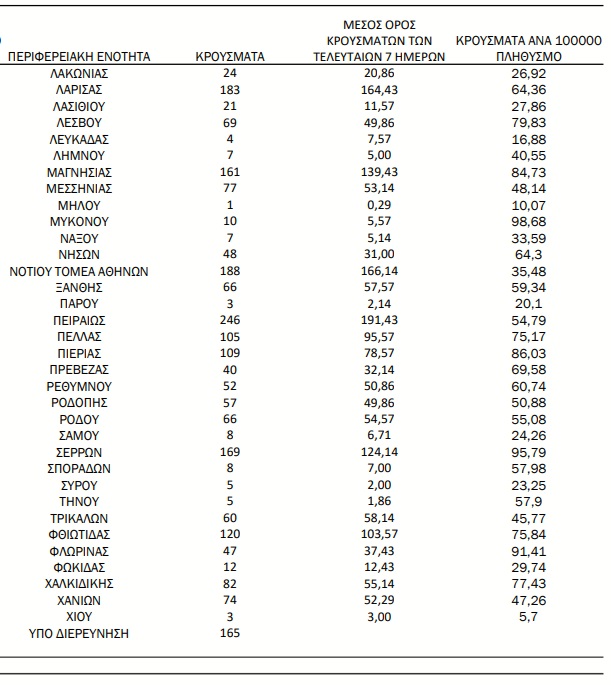 | ΠΕΡΙΦΕΡΕΙΑΚΗ ΕΝΟΤΗΤΑ | ΚΡΟΥΣΜΑΤΑ | ΜΕΣΟΣ ΟΡΟΣ ΚΡΟΥΣΜΑΤΩΝ ΤΩΝ ΤΕΛΕΥΤΑΙΩΝ 7 ΗΜΕΡΩΝ | ΚΡΟΥΣΜΑΤΑ ΑΝΑ 100000 ΠΛΗΘΥΣΜΟ |
|---|---|---|---|
| ΛΑΚΩΝΙΑΣ | 24 | 20,86 | 26,92 |
| ΛΑΡΙΣΑΣ | 183 | 164,43 | 64,36 |
| ΛΑΣΙΘΙΟΥ | 21 | 11,57 | 27,86 |
| ΛΕΣΒΟΥ | 69 | 49,86 | 79,83 |
| ΛΕΥΚΑΔΑΣ | 4 | 7,57 | 16,88 |
| ΛΗΜΝΟΥ | 7 | 5,00 | 40,55 |
| ΜΑΓΝΗΣΙΑΣ | 161 | 139,43 | 84,73 |
| ΜΕΣΣΗΝΙΑΣ | 77 | 53,14 | 48,14 |
| ΜΗΛΟΥ | 1 | 0,29 | 10,07 |
| ΜΥΚΟΝΟΥ | 10 | 5,57 | 98,68 |
| ΝΑΞΟΥ | 7 | 5,14 | 33,59 |
| ΝΗΣΩΝ | 48 | 31,00 | 64,3 |
| ΝΟΤΙΟΥ ΤΟΜΕΑ ΑΘΗΝΩΝ | 188 | 166,14 | 35,48 |
| ΞΑΝΘΗΣ | 66 | 57,57 | 59,34 |
| ΠΑΡΟΥ | 3 | 2,14 | 20,1 |
| ΠΕΙΡΑΙΩΣ | 246 | 191,43 | 54,79 |
| ΠΕΛΛΑΣ | 105 | 95,57 | 75,17 |
| ΠΙΕΡΙΑΣ | 109 | 78,57 | 86,03 |
| ΠΡΕΒΕΖΑΣ | 40 | 32,14 | 69,58 |
| ΡΕΘΥΜΝΟΥ | 52 | 50,86 | 60,74 |
| ΡΟΔΟΠΗΣ | 57 | 49,86 | 50,88 |
| ΡΟΔΟΥ | 66 | 54,57 | 55,08 |
| ΣΑΜΟΥ | 8 | 6,71 | 24,26 |
| ΣΕΡΡΩΝ | 169 | 124,14 | 95,79 |
| ΣΠΟΡΑΔΩΝ | 8 | 7,00 | 57,98 |
| ΣΥΡΟΥ | 5 | 2,00 | 23,25 |
| ΤΗΝΟΥ | 5 | 1,86 | 57,9 |
| ΤΡΙΚΑΛΩΝ | 60 | 58,14 | 45,77 |
| ΦΘΙΩΤΙΔΑΣ | 120 | 103,57 | 75,84 |
| ΦΛΩΡΙΝΑΣ | 47 | 37,43 | 91,41 |
| ΦΩΚΙΔΑΣ | 12 | 12,43 | 29,74 |
| ΧΑΛΚΙΔΙΚΗΣ | 82 | 55,14 | 77,43 |
| ΧΑΝΙΩΝ | 74 | 52,29 | 47,26 |
| ΧΙΟΥ | 3 | 3,00 | 5,7 |
| ΥΠΟ ΔΙΕΡΕΥΝΗΣΗ | 165 | | |